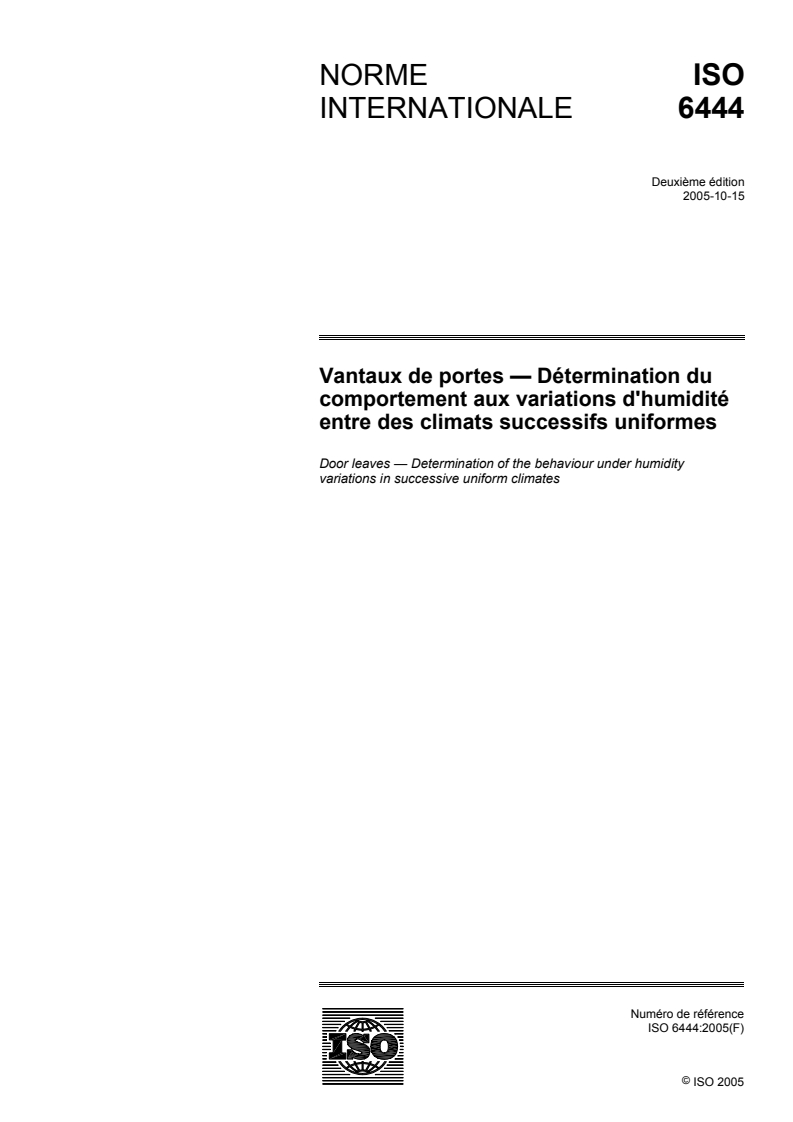 NORME INTERNATIONALE

ISO 6444

Deuxième édition
2005-10-15

Vantaux de portes — Détermination du comportement aux variations d'humidité entre des climats successifs uniformes

Door leaves — Determination of the behaviour under humidity variations in successive uniform climates

ISO

Numéro de référence
ISO 6444:2005(F)

© ISO 2005